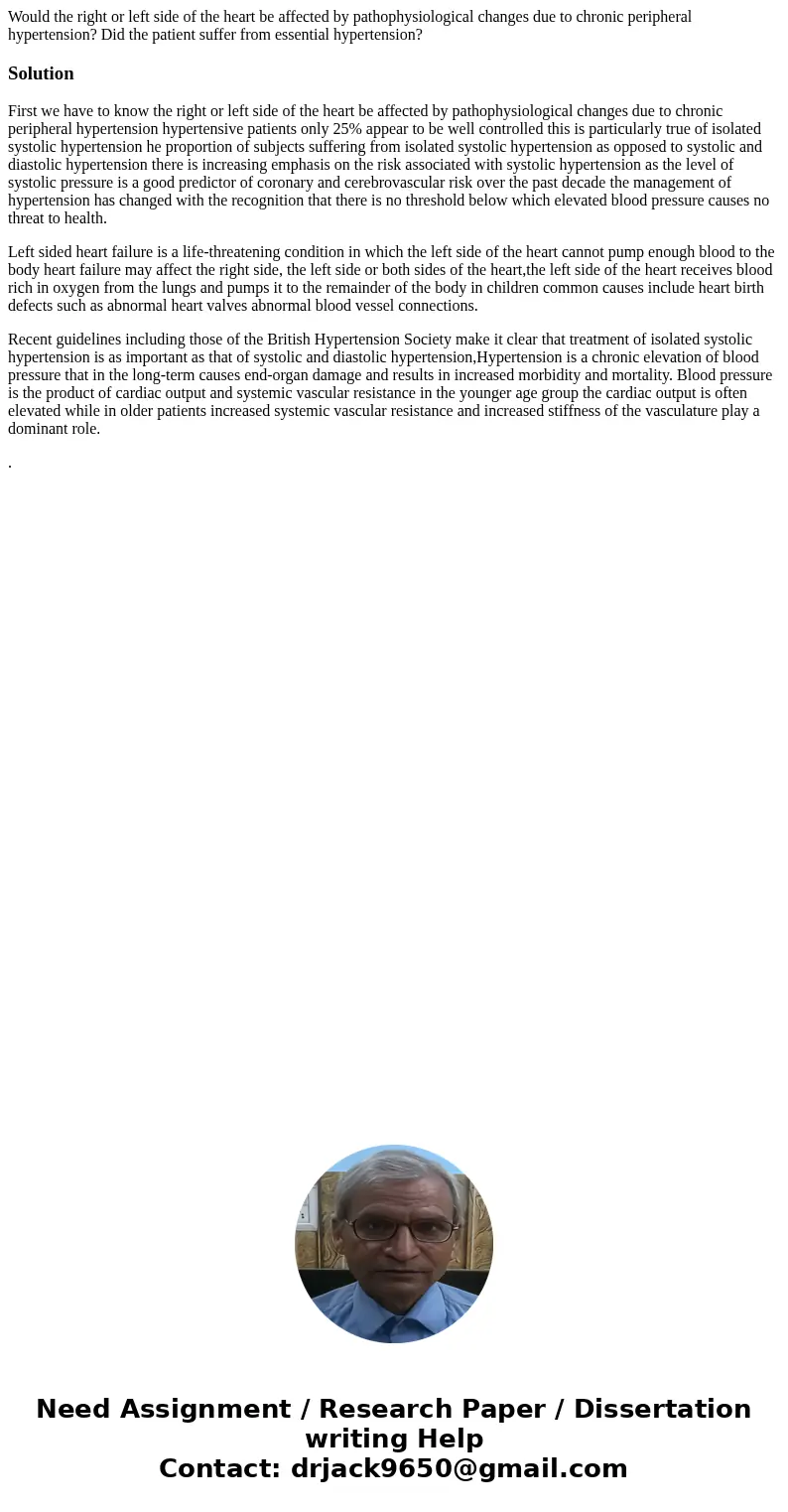 Would the right or left side of the heart be affected by pathophysiological changes due to chronic peripheral hypertension? Did the patient suffer from essential hypertension?

Solution

First we have to know the right or left side of the heart be affected by pathophysiological changes due to chronic peripheral hypertension hypertensive patients only 25% appear to be well controlled this is particularly true of isolated systolic hypertension he proportion of subjects suffering from isolated systolic hypertension as opposed to systolic and diastolic hypertension there is increasing emphasis on the risk associated with systolic hypertension as the level of systolic pressure is a good predictor of coronary and cerebrovascular risk over the past decade the management of hypertension has changed with the recognition that there is no threshold below which elevated blood pressure causes no threat to health.

Left sided heart failure is a life-threatening condition in which the left side of the heart cannot pump enough blood to the body heart failure may affect the right side, the left side or both sides of the heart,the left side of the heart receives blood rich in oxygen from the lungs and pumps it to the remainder of the body in children common causes include heart birth defects such as abnormal heart valves abnormal blood vessel connections.

Recent guidelines including those of the British Hypertension Society make it clear that treatment of isolated systolic hypertension is as important as that of systolic and diastolic hypertension,Hypertension is a chronic elevation of blood pressure that in the long-term causes end-organ damage and results in increased morbidity and mortality. Blood pressure is the product of cardiac output and systemic vascular resistance in the younger age group the cardiac output is often elevated while in older patients increased systemic vascular resistance and increased stiffness of the vasculature play a dominant role.

.

Need Assignment / Research Paper / Dissertation writing Help
Contact: drjack9650@gmail.com